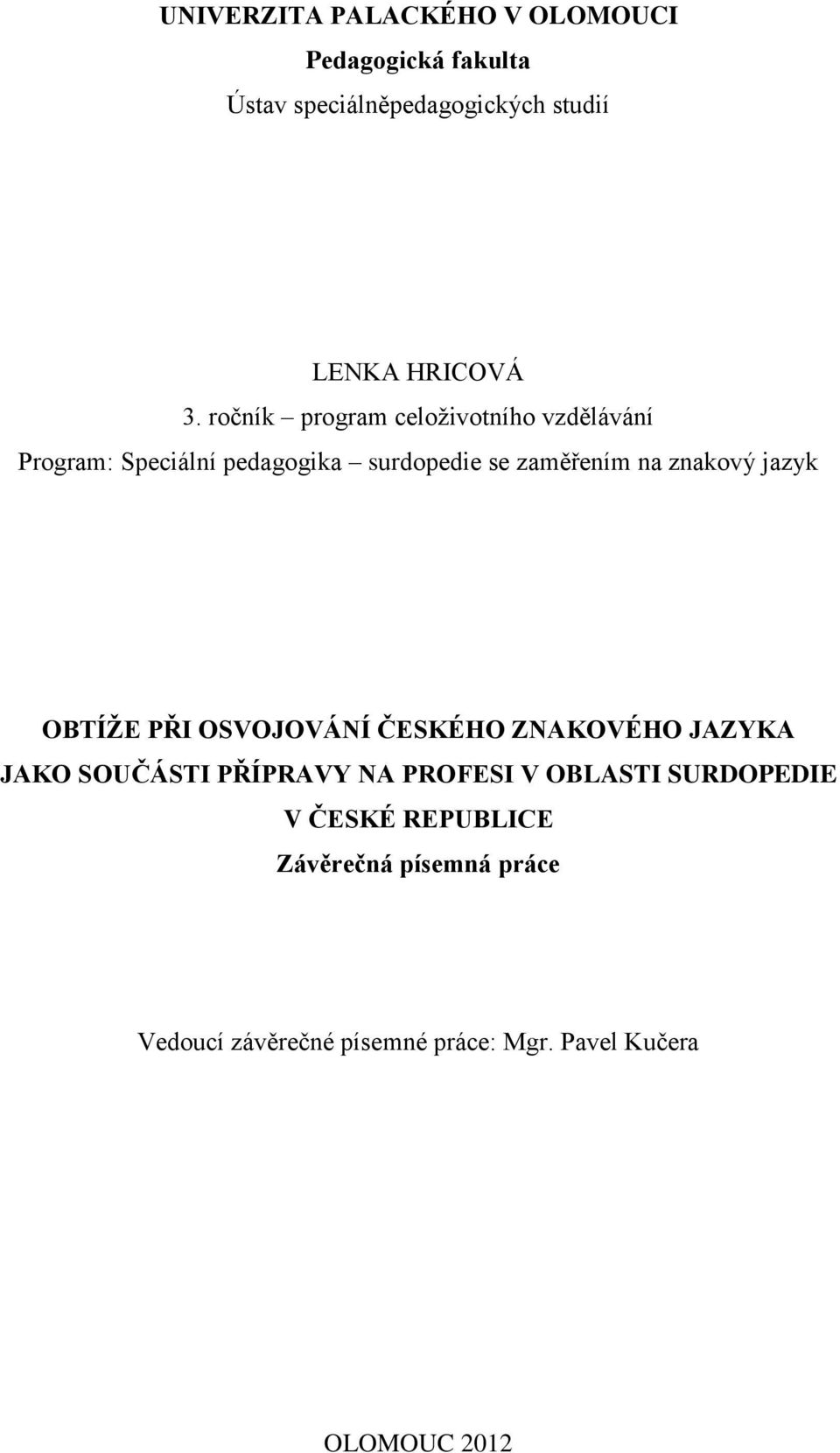 UNIVERZITA PALACKÉHO V OLOMOUCI
Pedagogická fakulta
Ústav speciálněpedagogických studií

LENKA HRICOVÁ
3. ročník – program celoživotního vzdělávání
Program: Speciální pedagogika – surdopedie se zaměřením na znakový jazyk

OBTÍŽE PŘI OSVOJOVÁNÍ ČESKÉHO ZNAKOVÉHO JAZYKA JAKO SOUČÁSTI PŘÍPRAVY NA PROFESI V OBLASTI SURDOPEDIE V ČESKÉ REPUBLICE
Závěrečná písemná práce

Vedoucí závěrečné písemné práce: Mgr. Pavel Kučera

OLOMOUC 2012